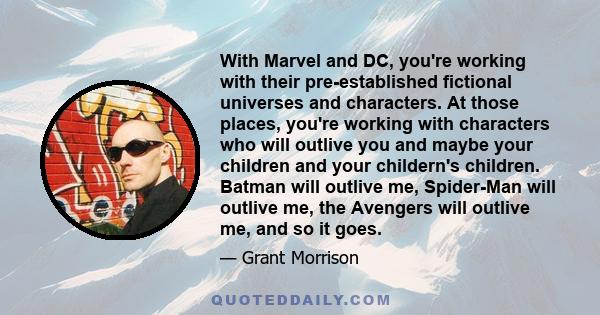 With Marvel and DC, you're working with their pre-established fictional universes and characters. At those places, you're working with characters who will outlive you and maybe your children and your childern's children. Batman will outlive me, Spider-Man will outlive me, the Avengers will outlive me, and so it goes.

— Grant Morrison

QUOTEDDAILY.COM